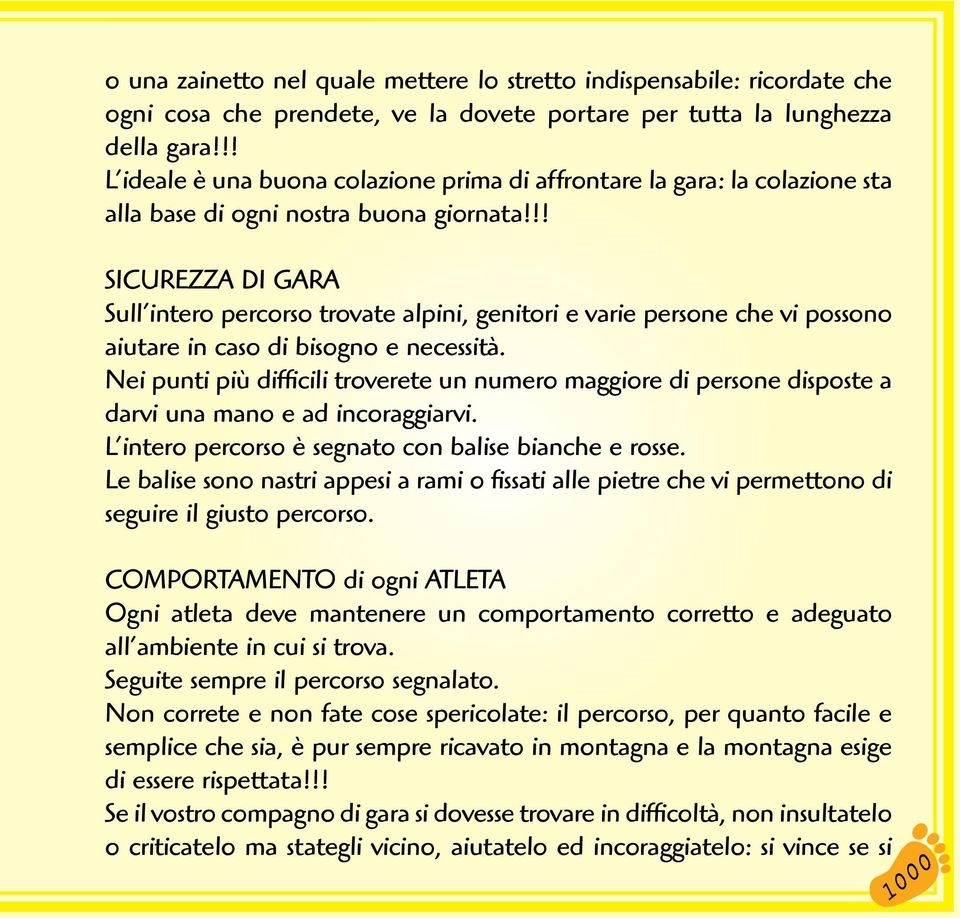 o una zainetto nel quale mettere lo stretto indispensabile: ricordate che ogni cosa che prendete, ve la dovete portare per tutta la lunghezza della gara!!!
L'ideale è una buona colazione prima di affrontare la gara: la colazione sta alla base di ogni nostra buona giornata!!!

SICUREZZA DI GARA
Sull'intero percorso trovate alpini, genitori e varie persone che vi possono aiutare in caso di bisogno e necessità.
Nei punti più difficili troverete un numero maggiore di persone disposte a darvi una mano e ad incoraggiarvi.
L'intero percorso è segnato con balise bianche e rosse.
Le balise sono nastri appesi a rami o fissati alle pietre che vi permettono di seguire il giusto percorso.

COMPORTAMENTO di ogni ATLETA
Ogni atleta deve mantenere un comportamento corretto e adeguato all'ambiente in cui si trova.
Seguite sempre il percorso segnalato.
Non correte e non fate cose spericolate: il percorso, per quanto facile e semplice che sia, è pur sempre ricavato in montagna e la montagna esige di essere rispettata!!!
Se il vostro compagno di gara si dovesse trovare in difficoltà, non insultatelo o criticatelo ma stategli vicino, aiutatelo ed incoraggiatelo: si vince se si

1000